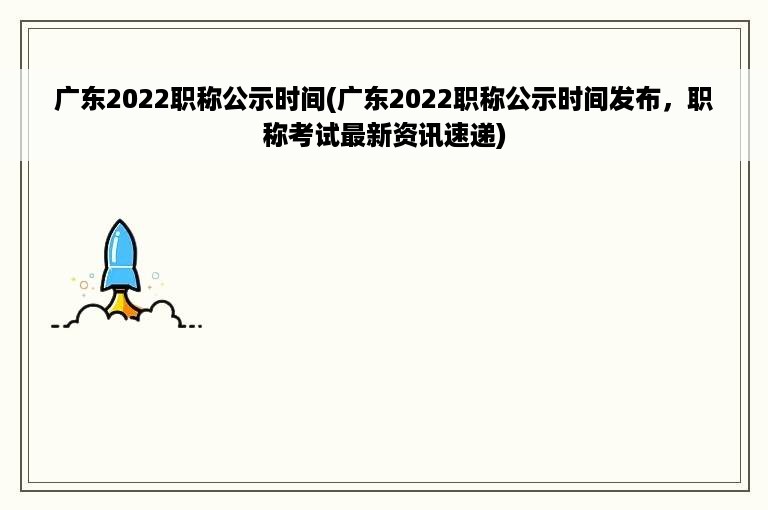 广东2022职称公示时间(广东2022职称公示时间发布，职称考试最新资讯速递)